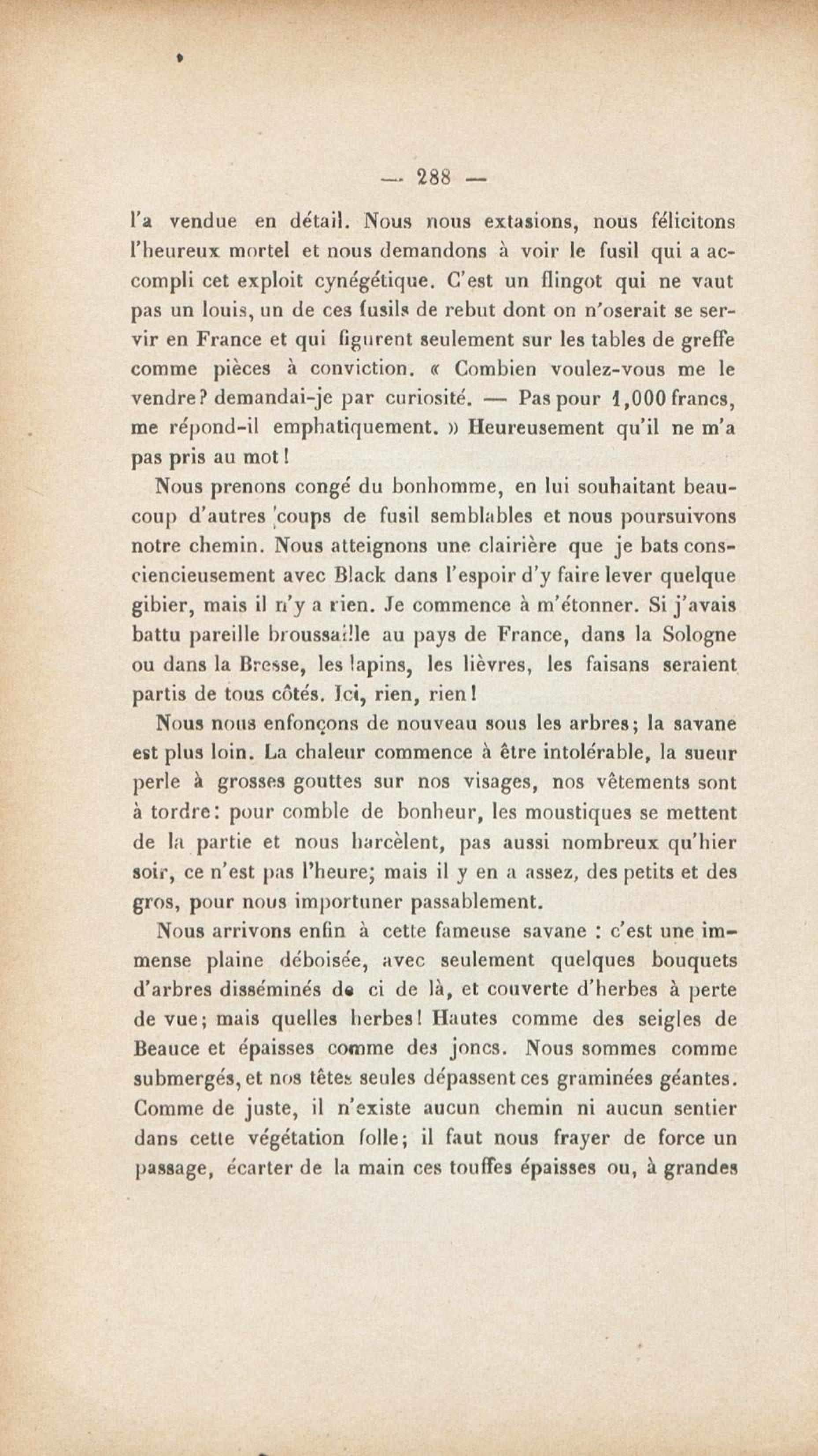 — 288 —

l'a vendue en détail. Nous nous extasions, nous félicitons l'heureux mortel et nous demandons à voir le fusil qui a accompli cet exploit cynégétique. C'est un flingot qui ne vaut pas un louis, un de ces fusils de rebut dont on n'oserait se servir en France et qui figurent seulement sur les tables de greffe comme pièces à conviction. « Combien voulez-vous me le vendre? demandai-je par curiosité. — Pas pour 1,000 francs, me répond-il emphatiquement. » Heureusement qu'il ne m'a pas pris au mot!

Nous prenons congé du bonhomme, en lui souhaitant beaucoup d'autres coups de fusil semblables et nous poursuivons notre chemin. Nous atteignons une clairière que je bats consciencieusement avec Black dans l'espoir d'y faire lever quelque gibier, mais il n'y a rien. Je commence à m'étonner. Si j'avais battu pareille broussaille au pays de France, dans la Sologne ou dans la Bresse, les lapins, les lièvres, les faisans seraient partis de tous côtés. Ici, rien, rien!

Nous nous enfonçons de nouveau sous les arbres; la savane est plus loin. La chaleur commence à être intolérable, la sueur perle à grosses gouttes sur nos visages, nos vêtements sont à tordre: pour comble de bonheur, les moustiques se mettent de la partie et nous harcèlent, pas aussi nombreux qu'hier soir, ce n'est pas l'heure; mais il y en a assez, des petits et des gros, pour nous importuner passablement.

Nous arrivons enfin à cette fameuse savane : c'est une immense plaine déboisée, avec seulement quelques bouquets d'arbres disséminés de ci de là, et couverte d'herbes à perte de vue; mais quelles herbes! Hautes comme des seigles de Beauce et épaisses comme des joncs. Nous sommes comme submergés, et nos têtes seules dépassent ces graminées géantes. Comme de juste, il n'existe aucun chemin ni aucun sentier dans cette végétation folle; il faut nous frayer de force un passage, écarter de la main ces touffes épaisses ou, à grandes